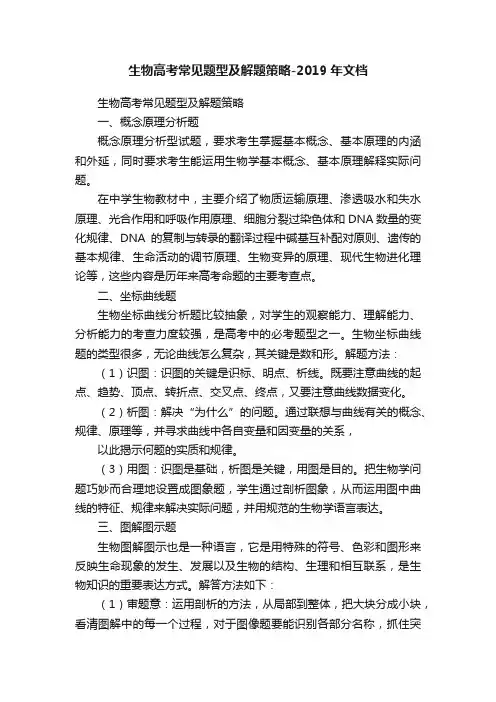 生物高考常见题型及解题策略-2019 年文档

生物高考常见题型及解题策略

一、概念原理分析题

概念原理分析型试题，要求考生掌握基本概念、基本原理的内涵和外延，同时要求考生能运用生物学基本概念、基本原理解释实际问题。

在中学生物教材中，主要介绍了物质运输原理、渗透吸水和失水原理、光合作用和呼吸作用原理、细胞分裂过染色体和 DNA 数量的变化规律、DNA 的复制与转录的翻译过程中碱基互补配对原则、遗传的基本规律、生命活动的调节原理、生物变异的原理、现代生物进化理论等，这些内容是历年来高考命题的主要考查点。

二、坐标曲线题

生物坐标曲线分析题比较抽象，对学生的观察能力、理解能力、分析能力的考查力度较强，是高考中的必考题型之一。生物坐标曲线题的类型很多，无论曲线怎么复杂，其关键是数和形。解题方法：

（1）识图：识图的关键是识标、明点、析线。既要注意曲线的起点、趋势、顶点、转折点、交叉点、终点，又要注意曲线数据变化。

（2）析图：解决“为什么”的问题。通过联想与曲线有关的概念、规律、原理等，并寻求曲线中各自变量和因变量的关系，

以此揭示问题的实质和规律。

（3）用图：识图是基础，析图是关键，用图是目的。把生物学问题巧妙而合理地设置成图象题，学生通过剖析图象，从而运用图中曲线的特征、规律来解决实际问题，并用规范的生物学语言表达。

三、图解图示题

生物图解图示也是一种语言，它是用特殊的符号、色彩和图形来反映生命现象的发生、发展以及生物的结构、生理和相互联系，是生物知识的重要表达方式。解答方法如下：

（1）审题意：运用剖析的方法，从局部到整体，把大块分成小块，看清图解中的每一个过程，对于图像题要能识别各部分名称，抓住突